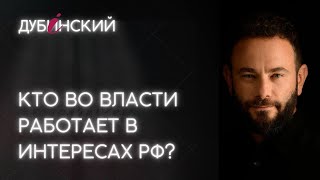 ДУБИНСКИЙ

КТО ВО ВЛАСТИ РАБОТАЕТ В ИНТЕРЕСАХ РФ?